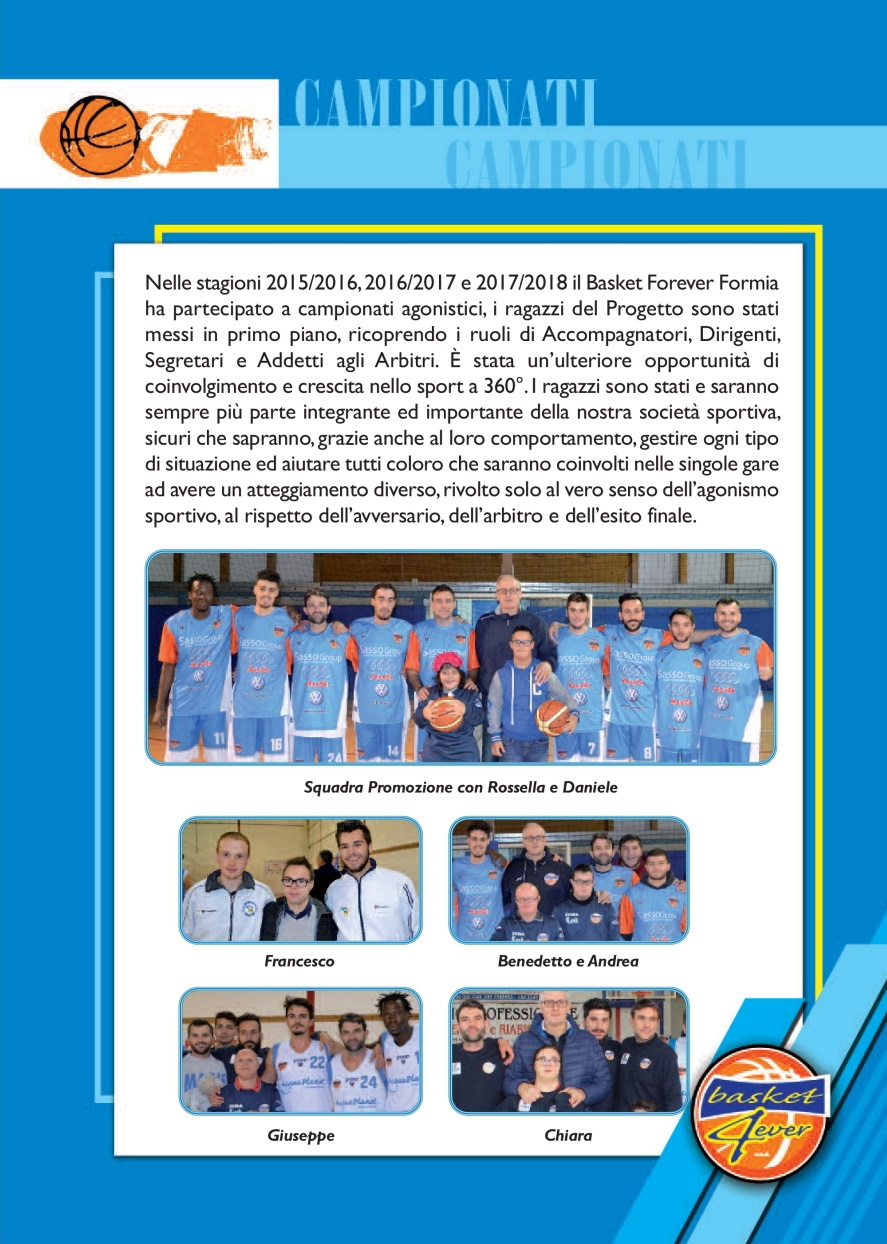 CAMPIONATI
CAMPIONATI

Nelle stagioni 2015/2016, 2016/2017 e 2017/2018 il Basket Forever Formia ha partecipato a campionati agonistici, i ragazzi del Progetto sono stati messi in primo piano, ricoprendo i ruoli di Accompagnatori, Dirigenti, Segretari e Addetti agli Arbitri. È stata un'ulteriore opportunità di coinvolgimento e crescita nello sport a 360°. I ragazzi sono stati e saranno sempre più parte integrante ed importante della nostra società sportiva, sicuri che sapranno, grazie anche al loro comportamento, gestire ogni tipo di situazione ed aiutare tutti coloro che saranno coinvolti nelle singole gare ad avere un atteggiamento diverso, rivolto solo al vero senso dell'agonismo sportivo, al rispetto dell'avversario, dell'arbitro e dell'esito finale.

Squadra Promozione con Rossella e Daniele

Francesco

Benedetto e Andrea

Giuseppe

Chiara

basket 4ever